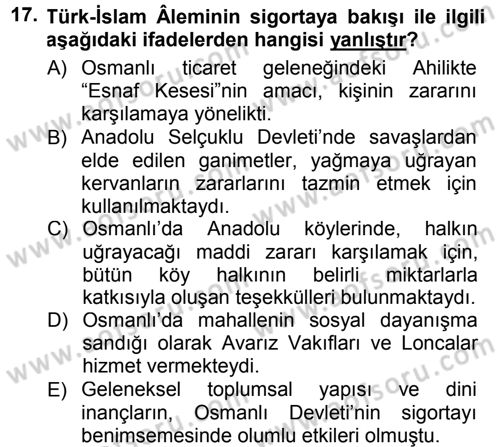 17. Türk-İslam Âleminin sigortaya bakışı ile ilgili aşağıdaki ifadelerden hangisi yanlıştır?

A) Osmanlı ticaret geleneğindeki Ahilikte "Esnaf Kesesi"nin amacı, kişinin zararını karşılamaya yönelikti.

B) Anadolu Selçuklu Devleti'nde savaşlardan elde edilen ganimetler, yağmaya uğrayan kervanların zararlarını tazmin etmek için kullanılmaktaydı.

C) Osmanlı'da Anadolu köylerinde, halkın uğrayacağı maddi zararı karşılamak için, bütün köy halkının belirli miktarlarla katkısıyla oluşan teşekkülleri bulunmaktaydı.

D) Osmanlı'da mahallenin sosyal dayanışma sandığı olarak Avarız Vakıfları ve Loncalar hizmet vermekteydi.

E) Geleneksel toplumsal yapısı ve dini inançların, Osmanlı Devleti'nin sigortayı benimsemesinde olumlu etkileri olmuştu.

www.aofsoru.com